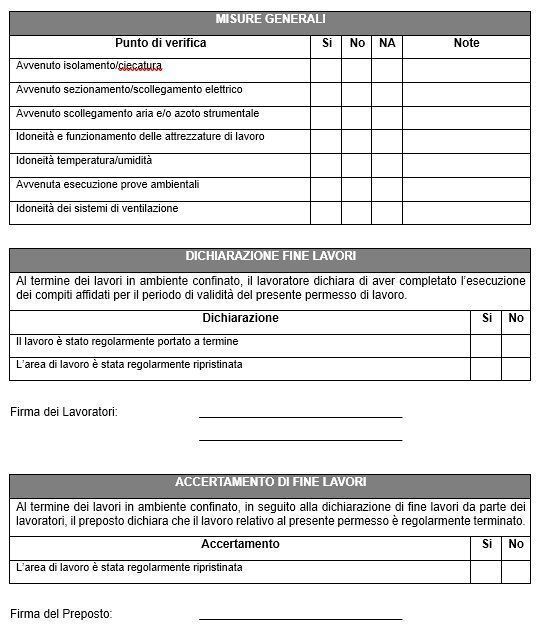 MISURE GENERALI

| Punto di verifica | Si | No | NA | Note |
|---|---|---|---|---|
| Avvenuto isolamento/ciecatura | | | | |
| Avvenuto sezionamento/scollegamento elettrico | | | | |
| Avvenuto scollegamento aria e/o azoto strumentale | | | | |
| Idoneità e funzionamento delle attrezzature di lavoro | | | | |
| Idoneità temperatura/umidità | | | | |
| Avvenuta esecuzione prove ambientali | | | | |
| Idoneità dei sistemi di ventilazione | | | | |

DICHIARAZIONE FINE LAVORI

Al termine dei lavori in ambiente confinato, il lavoratore dichiara di aver completato l'esecuzione dei compiti affidati per il periodo di validità del presente permesso di lavoro.

| Dichiarazione | Si | No |
|---|---|---|
| Il lavoro è stato regolarmente portato a termine | | |
| L'area di lavoro è stata regolarmente ripristinata | | |

Firma dei Lavoratori:

ACCERTAMENTO DI FINE LAVORI

Al termine dei lavori in ambiente confinato, in seguito alla dichiarazione di fine lavori da parte dei lavoratori, il preposto dichiara che il lavoro relativo al presente permesso è regolarmente terminato.

| Accertamento | Si | No |
|---|---|---|
| L'area di lavoro è stata regolarmente ripristinata | | |

Firma del Preposto: